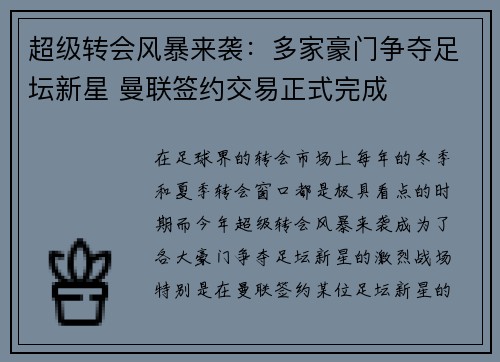 超级转会风暴来袭：多家豪门争夺足坛新星 曼联签约交易正式完成

在足球界的转会市场上每年的冬季和夏季转会窗口都是极具看点的时期而今年超级转会风暴来袭成为了各大豪门争夺足坛新星的激烈战场特别是在曼联签约某位足坛新星的